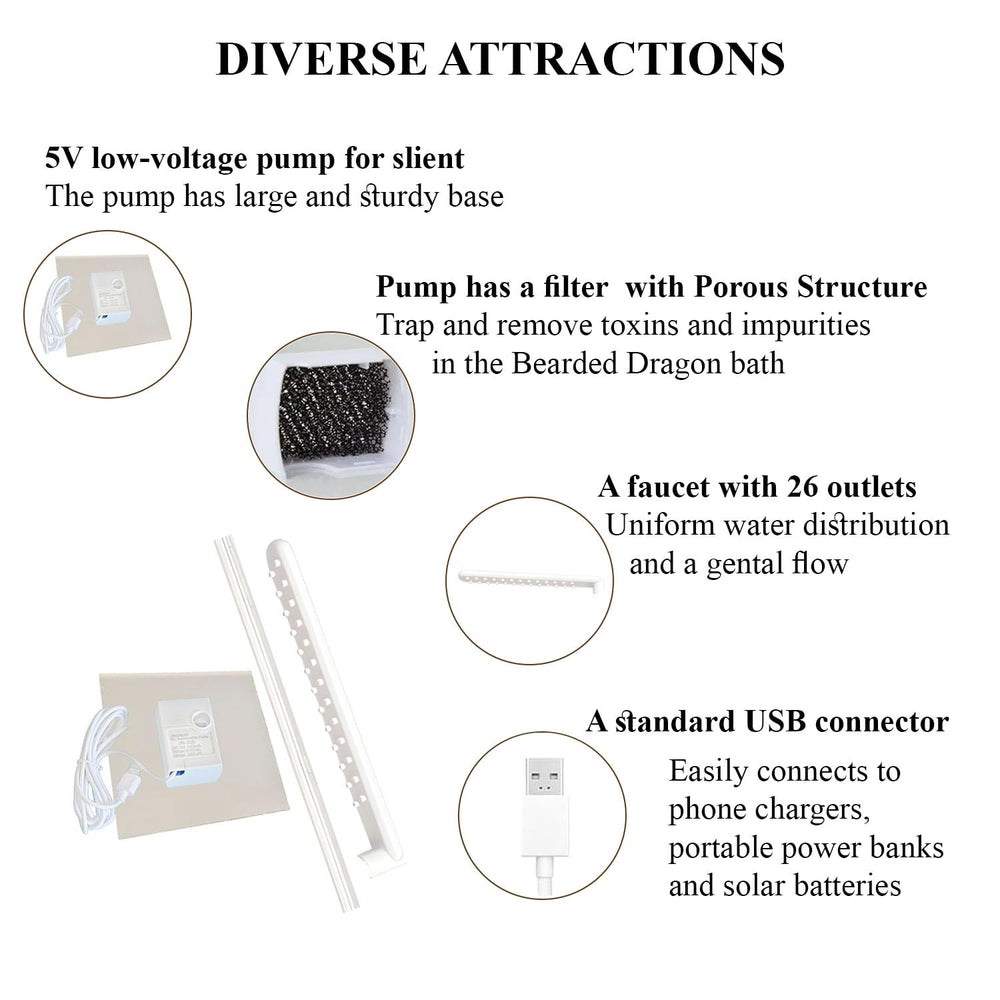 DIVERSE ATTRACTIONS

5V low-voltage pump for slient
The pump has large and sturdy base

Pump has a filter with Porous Structure
Trap and remove toxins and impurities in the Bearded Dragon bath

A faucet with 26 outlets
Uniform water distribution and a gental flow

A standard USB connector
Easily connects to phone chargers, portable power banks and solar batteries